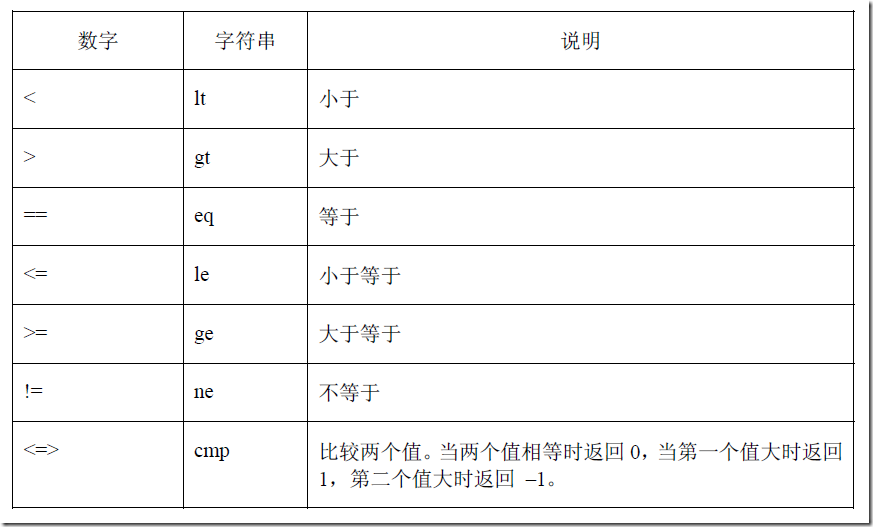 | 数字 | 字符串 | 说明 |
|---|---|---|
| < | lt | 小于 |
| > | gt | 大于 |
| == | eq | 等于 |
| <= | le | 小于等于 |
| >= | ge | 大于等于 |
| != | ne | 不等于 |
| <=> | cmp | 比较两个值。当两个值相等时返回 0，当第一个值大时返回 1，第二个值大时返回 –1。 |